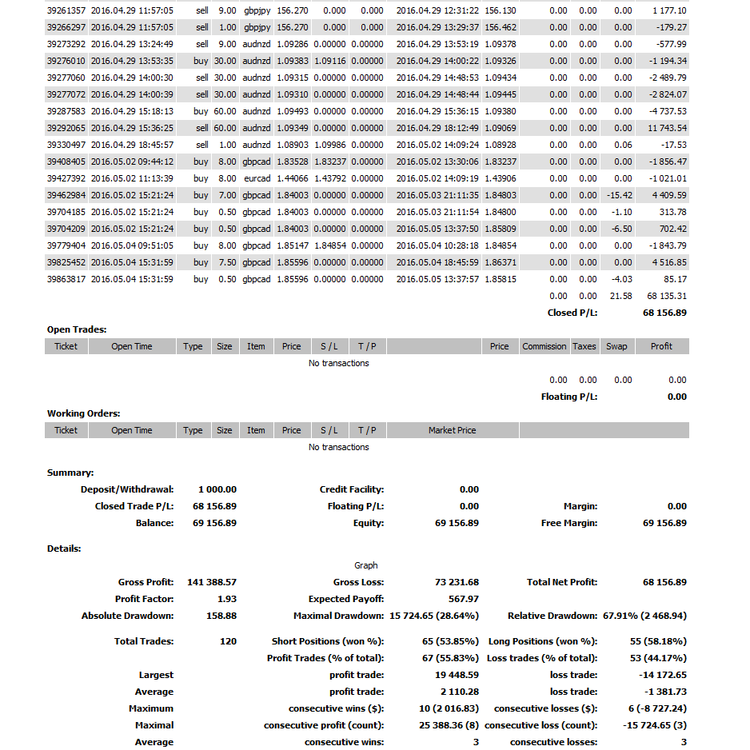 | | | | | | | | | | | | | | |
|---|---|---|---|---|---|---|---|---|---|---|---|---|---|
| 39261357 | 2016.04.29 11:57:05 | sell | 9.00 | gbpjpy | 156.270 | 0.000 | 0.000 | 2016.04.29 12:31:22 | 156.130 | 0.00 | 0.00 | 0.00 | 1 177.10 |
| 39266297 | 2016.04.29 11:57:05 | sell | 1.00 | gbpjpy | 156.270 | 0.000 | 0.000 | 2016.04.29 13:29:37 | 156.462 | 0.00 | 0.00 | 0.00 | -179.27 |
| 39273292 | 2016.04.29 13:24:49 | sell | 9.00 | audnzd | 1.09286 | 0.00000 | 0.00000 | 2016.04.29 13:53:19 | 1.09378 | 0.00 | 0.00 | 0.00 | -577.99 |
| 39276010 | 2016.04.29 13:53:35 | buy | 30.00 | audnzd | 1.09383 | 1.09116 | 0.00000 | 2016.04.29 14:00:22 | 1.09326 | 0.00 | 0.00 | 0.00 | -1 194.34 |
| 39277060 | 2016.04.29 14:00:30 | sell | 30.00 | audnzd | 1.09315 | 0.00000 | 0.00000 | 2016.04.29 14:48:53 | 1.09434 | 0.00 | 0.00 | 0.00 | -2 489.79 |
| 39277072 | 2016.04.29 14:00:39 | sell | 30.00 | audnzd | 1.09310 | 0.00000 | 0.00000 | 2016.04.29 14:48:44 | 1.09445 | 0.00 | 0.00 | 0.00 | -2 824.07 |
| 39287583 | 2016.04.29 15:18:13 | buy | 60.00 | audnzd | 1.09493 | 0.00000 | 0.00000 | 2016.04.29 15:36:15 | 1.09380 | 0.00 | 0.00 | 0.00 | -4 737.53 |
| 39292065 | 2016.04.29 15:36:25 | sell | 60.00 | audnzd | 1.09349 | 0.00000 | 0.00000 | 2016.04.29 18:12:49 | 1.09069 | 0.00 | 0.00 | 0.00 | 11 743.54 |
| 39330497 | 2016.04.29 18:45:57 | sell | 1.00 | audnzd | 1.08903 | 1.09986 | 0.00000 | 2016.05.02 14:09:24 | 1.08928 | 0.00 | 0.00 | 0.06 | -17.53 |
| 39408405 | 2016.05.02 09:44:12 | buy | 8.00 | gbpcad | 1.83528 | 1.83237 | 0.00000 | 2016.05.02 13:30:06 | 1.83237 | 0.00 | 0.00 | 0.00 | -1 856.47 |
| 39427392 | 2016.05.02 11:13:39 | buy | 8.00 | eurcad | 1.44066 | 1.43792 | 0.00000 | 2016.05.02 14:09:19 | 1.43906 | 0.00 | 0.00 | 0.00 | -1 021.01 |
| 39462984 | 2016.05.02 15:21:24 | buy | 7.00 | gbpcad | 1.84003 | 0.00000 | 0.00000 | 2016.05.03 21:11:35 | 1.84803 | 0.00 | 0.00 | -15.42 | 4 409.59 |
| 39704185 | 2016.05.02 15:21:24 | buy | 0.50 | gbpcad | 1.84003 | 0.00000 | 0.00000 | 2016.05.03 21:11:54 | 1.84800 | 0.00 | 0.00 | -1.10 | 313.78 |
| 39704209 | 2016.05.02 15:21:24 | buy | 0.50 | gbpcad | 1.84003 | 0.00000 | 0.00000 | 2016.05.05 13:37:50 | 1.85809 | 0.00 | 0.00 | -6.50 | 702.42 |
| 39779404 | 2016.05.04 09:51:05 | buy | 8.00 | gbpcad | 1.85147 | 1.84854 | 0.00000 | 2016.05.04 10:28:18 | 1.84854 | 0.00 | 0.00 | 0.00 | -1 843.79 |
| 39825452 | 2016.05.04 15:31:59 | buy | 7.50 | gbpcad | 1.85596 | 0.00000 | 0.00000 | 2016.05.04 18:45:59 | 1.86371 | 0.00 | 0.00 | 0.00 | 4 516.85 |
| 39863817 | 2016.05.04 15:31:59 | buy | 0.50 | gbpcad | 1.85596 | 0.00000 | 0.00000 | 2016.05.05 13:37:57 | 1.85815 | 0.00 | 0.00 | -4.03 | 85.17 |
| | | | | | | | | | | 0.00 | 0.00 | 21.58 | 68 135.31 |
| | | | | | | | | | | Closed P/L: | | | 68 156.89 |

Open Trades:

| Ticket | Open Time | Type | Size | Item | Price | S / L | T / P | | Price | Commission | Taxes | Swap | Profit |
|---|---|---|---|---|---|---|---|---|---|---|---|---|---|
| No transactions | | | | | | | | | | | | | |
| | | | | | | | | | | 0.00 | 0.00 | 0.00 | 0.00 |
| | | | | | | | | | | Floating P/L: | | | 0.00 |

Working Orders:

| Ticket | Open Time | Type | Size | Item | Price | S / L | T / P | Market Price | |
|---|---|---|---|---|---|---|---|---|---|
| No transactions | | | | | | | | | |

Summary:

| | | | | | |
|---|---|---|---|---|---|
| Deposit/Withdrawal: | 1 000.00 | Credit Facility: | 0.00 | | |
| Closed Trade P/L: | 68 156.89 | Floating P/L: | 0.00 | Margin: | 0.00 |
| Balance: | 69 156.89 | Equity: | 69 156.89 | Free Margin: | 69 156.89 |

Details:

Graph

| | | | | | |
|---|---|---|---|---|---|
| Gross Profit: | 141 388.57 | Gross Loss: | 73 231.68 | Total Net Profit: | 68 156.89 |
| Profit Factor: | 1.93 | Expected Payoff: | 567.97 | | |
| Absolute Drawdown: | 158.88 | Maximal Drawdown: | 15 724.65 (28.64%) | Relative Drawdown: | 67.91% (2 468.94) |
| Total Trades: | 120 | Short Positions (won %): | 65 (53.85%) | Long Positions (won %): | 55 (58.18%) |
| | | Profit Trades (% of total): | 67 (55.83%) | Loss trades (% of total): | 53 (44.17%) |
| Largest | | profit trade: | 19 448.59 | loss trade: | -14 172.65 |
| Average | | profit trade: | 2 110.28 | loss trade: | -1 381.73 |
| Maximum | | consecutive wins ($): | 10 (2 016.83) | consecutive losses ($): | 6 (-8 727.24) |
| Maximal | | consecutive profit (count): | 25 388.36 (8) | consecutive loss (count): | -15 724.65 (3) |
| Average | | consecutive wins: | 3 | consecutive losses: | 3 |